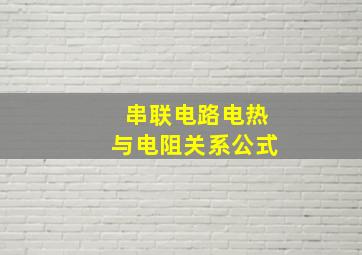 串联电路电热
与电阻关系公式